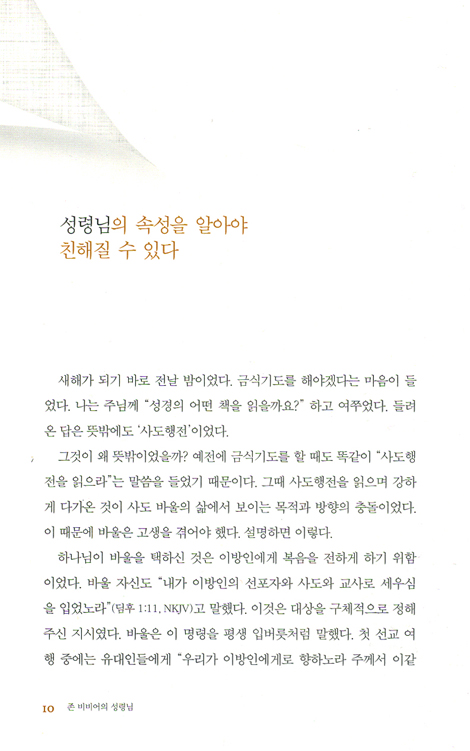 성령님의 속성을 알아야
친해질 수 있다

새해가 되기 바로 전날 밤이었다. 금식기도를 해야겠다는 마음이 들었다. 나는 주님께 "성경의 어떤 책을 읽을까요?" 하고 여쭈었다. 들려온 답은 뜻밖에도 '사도행전'이었다.

그것이 왜 뜻밖이었을까? 예전에 금식기도를 할 때도 똑같이 "사도행전을 읽으라"는 말씀을 들었기 때문이다. 그때 사도행전을 읽으며 강하게 다가온 것이 사도 바울의 삶에서 보이는 목적과 방향의 충돌이었다. 이 때문에 바울은 고생을 겪어야 했다. 설명하면 이렇다.

하나님이 바울을 택하신 것은 이방인에게 복음을 전하게 하기 위함이었다. 바울 자신도 "내가 이방인의 선포자와 사도와 교사로 세우심을 입었노라"(딤후 1:11, NKJV)고 말했다. 이것은 대상을 구체적으로 정해주신 지시였다. 바울은 이 명령을 평생 입버릇처럼 말했다. 첫 선교 여행 중에는 유대인들에게 "우리가 이방인에게로 향하노라 주께서 이같

10 존 비비어의 성령님